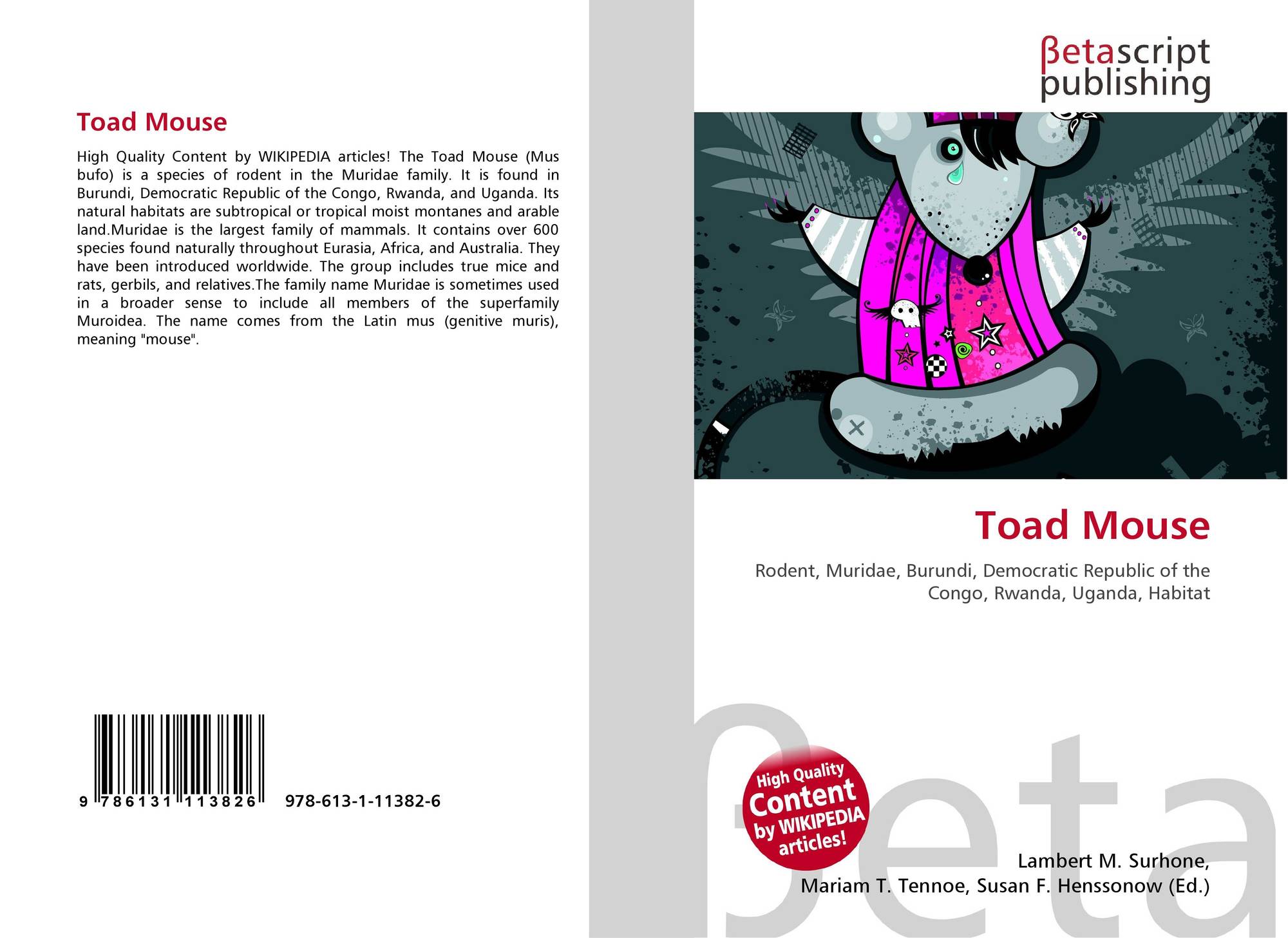 Toad Mouse

High Quality Content by WIKIPEDIA articles! The Toad Mouse (Mus bufo) is a species of rodent in the Muridae family. It is found in Burundi, Democratic Republic of the Congo, Rwanda, and Uganda. Its natural habitats are subtropical or tropical moist montanes and arable land.Muridae is the largest family of mammals. It contains over 600 species found naturally throughout Eurasia, Africa, and Australia. They have been introduced worldwide. The group includes true mice and rats, gerbils, and relatives.The family name Muridae is sometimes used in a broader sense to include all members of the superfamily Muroidea. The name comes from the Latin mus (genitive muris), meaning "mouse".

9 786131 113826 978-613-1-11382-6

βetascript
publishing

Toad Mouse

Rodent, Muridae, Burundi, Democratic Republic of the Congo, Rwanda, Uganda, Habitat

High Quality
Content
by WIKIPEDIA
articles!

Lambert M. Surhone,
Mariam T. Tennoe, Susan F. Henssonow (Ed.)

βeta